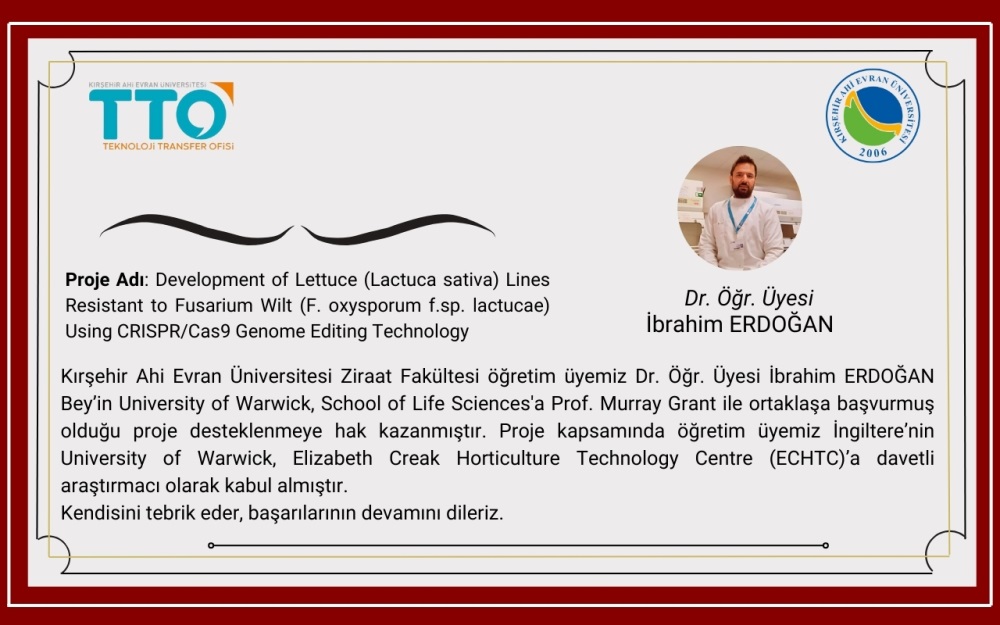 KIRŞEHİR AHİ EVRAN ÜNİVERSİTESİ
TTO
TEKNOLOJİ TRANSFER OFİSİ

KIRŞEHİR AHİ EVRAN ÜNİVERSİTESİ
2006

Proje Adı: Development of Lettuce (Lactuca sativa) Lines Resistant to Fusarium Wilt (F. oxysporum f.sp. lactucae) Using CRISPR/Cas9 Genome Editing Technology

Dr. Öğr. Üyesi
İbrahim ERDOĞAN

Kırşehir Ahi Evran Üniversitesi Ziraat Fakültesi öğretim üyemiz Dr. Öğr. Üyesi İbrahim ERDOĞAN Bey'in University of Warwick, School of Life Sciences'a Prof. Murray Grant ile ortaklaşa başvurmuş olduğu proje desteklenmeye hak kazanmıştır. Proje kapsamında öğretim üyemiz İngiltere'nin University of Warwick, Elizabeth Creak Horticulture Technology Centre (ECHTC)'a davetli araştırmacı olarak kabul almıştır.
Kendisini tebrik eder, başarılarının devamını dileriz.